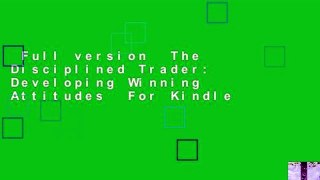 Full version The Disciplined Trader: Developing Winning Attitudes For Kindle